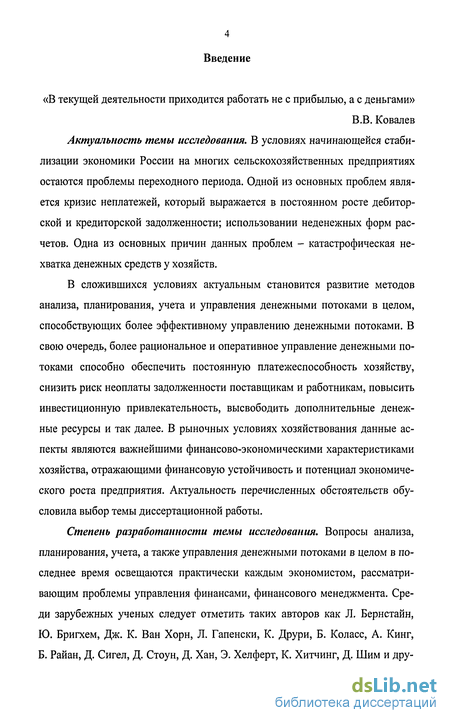 4

Введение

«В текущей деятельности приходится работать не с прибылью, а с деньгами»

В.В. Ковалев

Актуальность темы исследования. В условиях начинающейся стабилизации экономики России на многих сельскохозяйственных предприятиях остаются проблемы переходного периода. Одной из основных проблем является кризис неплатежей, который выражается в постоянном росте дебиторской и кредиторской задолженности; использовании неденежных форм расчетов. Одна из основных причин данных проблем – катастрофическая нехватка денежных средств у хозяйств.

В сложившихся условиях актуальным становится развитие методов анализа, планирования, учета и управления денежными потоками в целом, способствующих более эффективному управлению денежными потоками. В свою очередь, более рациональное и оперативное управление денежными потоками способно обеспечить постоянную платежеспособность хозяйству, снизить риск неоплаты задолженности поставщикам и работникам, повысить инвестиционную привлекательность, высвободить дополнительные денежные ресурсы и так далее. В рыночных условиях хозяйствования данные аспекты являются важнейшими финансово-экономическими характеристиками хозяйства, отражающими финансовую устойчивость и потенциал экономического роста предприятия. Актуальность перечисленных обстоятельств обусловила выбор темы диссертационной работы.

Степень разработанности темы исследования. Вопросы анализа, планирования, учета, а также управления денежными потоками в целом в последнее время освещаются практически каждым экономистом, рассматривающим проблемы управления финансами, финансового менеджмента. Среди зарубежных ученых следует отметить таких авторов как Л. Бернстайн, Ю. Бригхем, Дж. К. Ван Хорн, Л. Гапенски, К. Друри, Б. Коласс, А. Кинг, Б. Райан, Д. Сигел, Д. Стоун, Д. Хан, Э. Хелферт, К. Хитчинг, Д. Шим и дру-

dsLib.net
библиотека диссертаций